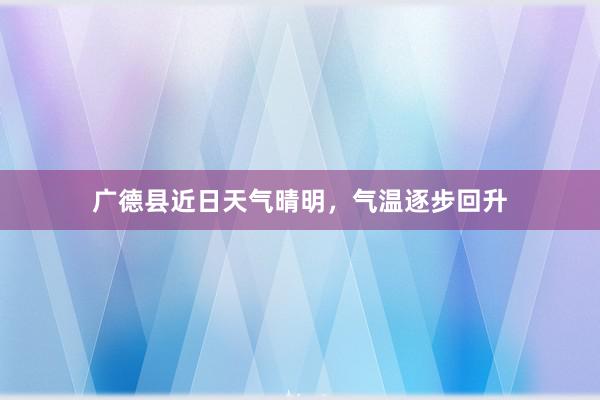 广德县近日天气晴明，气温逐步回升